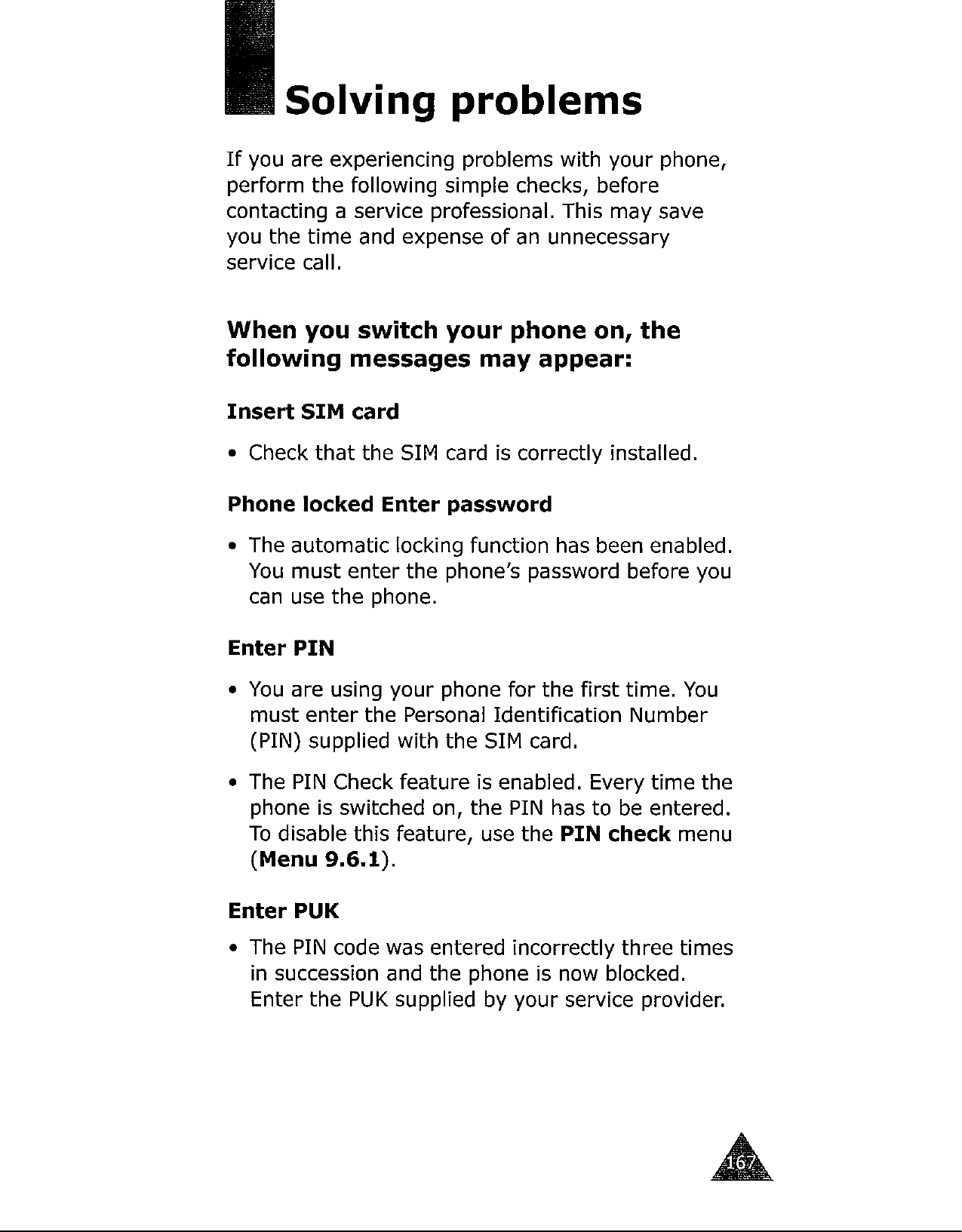 Solving problems

If you are experiencing problems with your phone, perform the following simple checks, before contacting a service professional. This may save you the time and expense of an unnecessary service call.

When you switch your phone on, the following messages may appear:

Insert SIM card

• Check that the SIM card is correctly installed.

Phone locked Enter password

• The automatic locking function has been enabled. You must enter the phone's password before you can use the phone.

Enter PIN

• You are using your phone for the first time. You must enter the Personal Identification Number (PIN) supplied with the SIM card.

• The PIN Check feature is enabled. Every time the phone is switched on, the PIN has to be entered. To disable this feature, use the PIN check menu (Menu 9.6.1).

Enter PUK

• The PIN code was entered incorrectly three times in succession and the phone is now blocked. Enter the PUK supplied by your service provider.

167